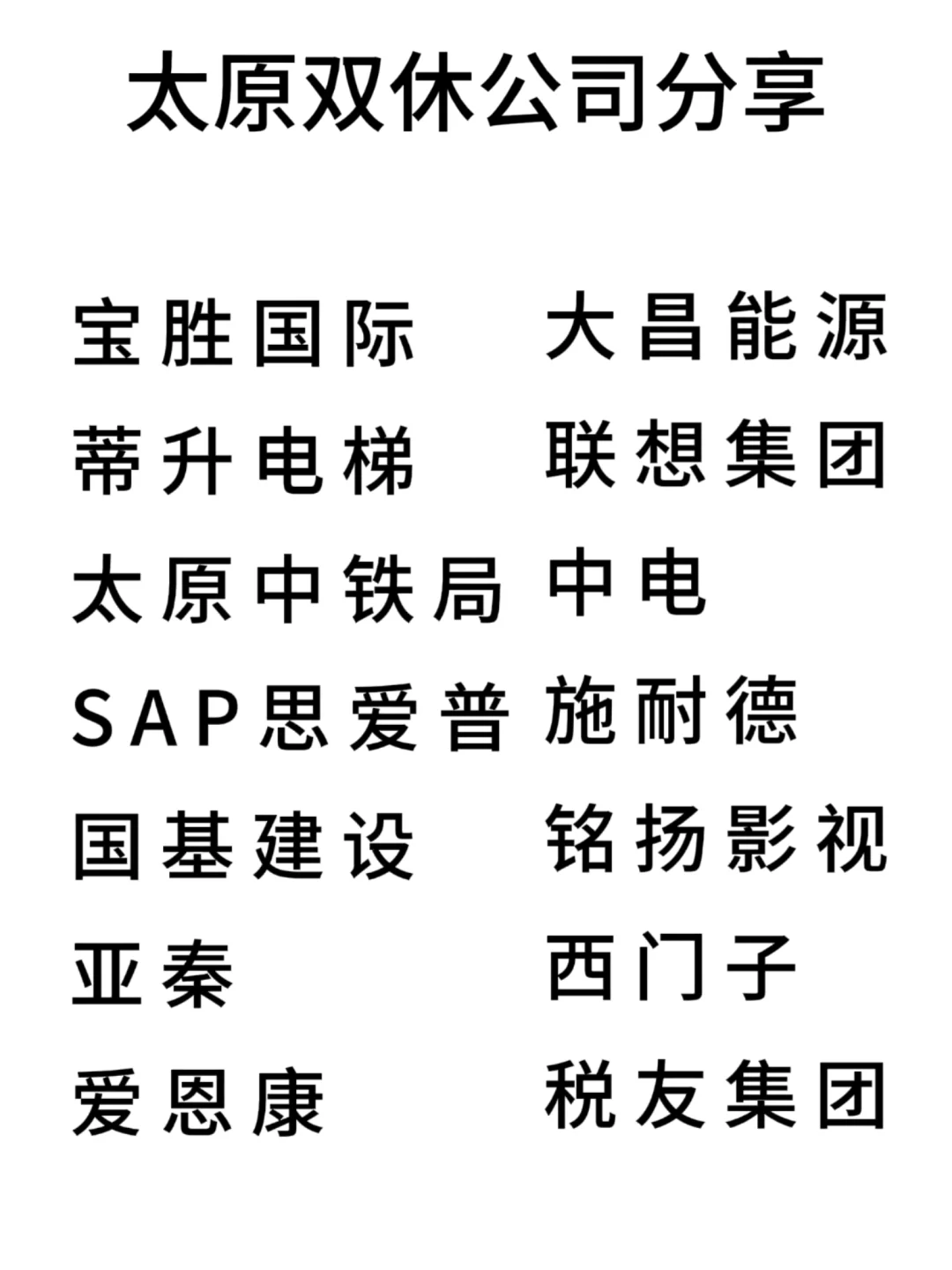 太原双休公司分享

宝胜国际
蒂升电梯
太原中铁局
SAP思爱普
国基建设
亚秦
爱恩康

大昌能源
联想集团
中电
施耐德
铭扬影视
西门子
税友集团